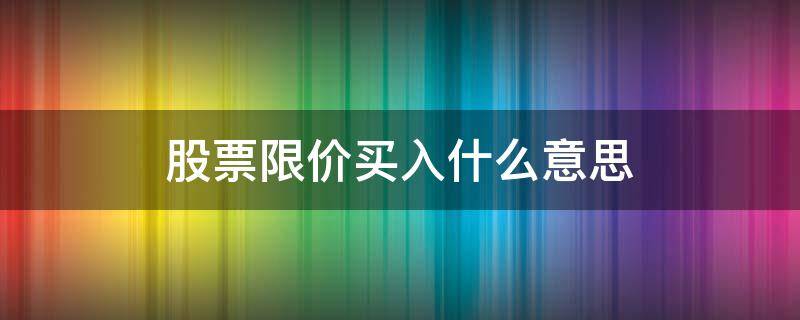 股票限价买入什么意思